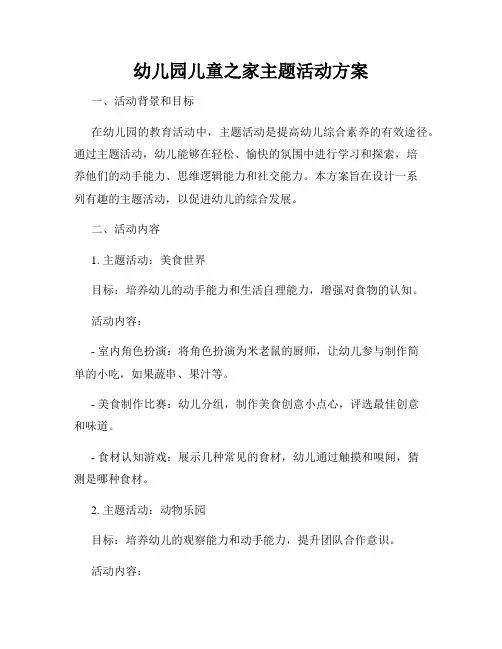 幼儿园儿童之家主题活动方案

一、活动背景和目标

在幼儿园的教育活动中，主题活动是提高幼儿综合素养的有效途径。通过主题活动，幼儿能够在轻松、愉快的氛围中进行学习和探索，培养他们的动手能力、思维逻辑能力和社交能力。本方案旨在设计一系列有趣的主题活动，以促进幼儿的综合发展。

二、活动内容

1. 主题活动：美食世界

目标：培养幼儿的动手能力和生活自理能力，增强对食物的认知。

活动内容：

- 室内角色扮演：将角色扮演为米老鼠的厨师，让幼儿参与制作简单的小吃，如果蔬串、果汁等。

- 美食制作比赛：幼儿分组，制作美食创意小点心，评选最佳创意和味道。

- 食材认知游戏：展示几种常见的食材，幼儿通过触摸和嗅闻，猜测是哪种食材。

2. 主题活动：动物乐园

目标：培养幼儿的观察能力和动手能力，提升团队合作意识。

活动内容：